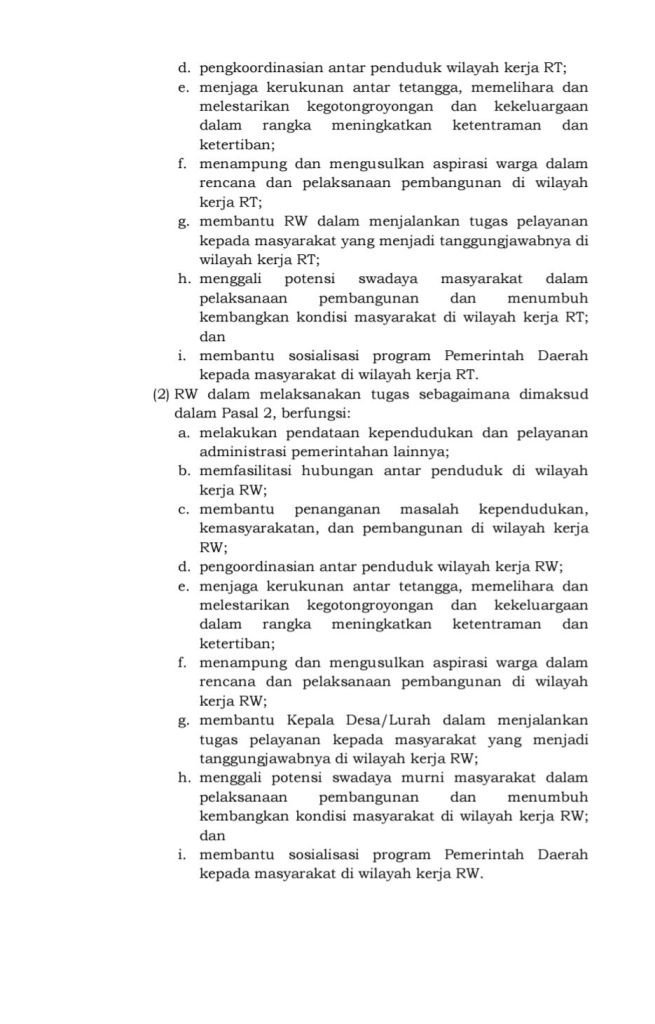 d. pengkoordinasian antar penduduk wilayah kerja RT;
e. menjaga kerukunan antar tetangga, memelihara dan melestarikan kegotongroyongan dan kekeluargaan dalam rangka meningkatkan ketentraman dan ketertiban;
f. menampung dan mengusulkan aspirasi warga dalam rencana dan pelaksanaan pembangunan di wilayah kerja RT;
g. membantu RW dalam menjalankan tugas pelayanan kepada masyarakat yang menjadi tanggungjawabnya di wilayah kerja RT;
h. menggali potensi swadaya masyarakat dalam pelaksanaan pembangunan dan menumbuh kembangkan kondisi masyarakat di wilayah kerja RT; dan
i. membantu sosialisasi program Pemerintah Daerah kepada masyarakat di wilayah kerja RT.
(2) RW dalam melaksanakan tugas sebagaimana dimaksud dalam Pasal 2, berfungsi:
a. melakukan pendataan kependudukan dan pelayanan administrasi pemerintahan lainnya;
b. memfasilitasi hubungan antar penduduk di wilayah kerja RW;
c. membantu penanganan masalah kependudukan, kemasyarakatan, dan pembangunan di wilayah kerja RW;
d. pengoordinasian antar penduduk wilayah kerja RW;
e. menjaga kerukunan antar tetangga, memelihara dan melestarikan kegotongroyongan dan kekeluargaan dalam rangka meningkatkan ketentraman dan ketertiban;
f. menampung dan mengusulkan aspirasi warga dalam rencana dan pelaksanaan pembangunan di wilayah kerja RW;
g. membantu Kepala Desa/Lurah dalam menjalankan tugas pelayanan kepada masyarakat yang menjadi tanggungjawabnya di wilayah kerja RW;
h. menggali potensi swadaya murni masyarakat dalam pelaksanaan pembangunan dan menumbuh kembangkan kondisi masyarakat di wilayah kerja RW; dan
i. membantu sosialisasi program Pemerintah Daerah kepada masyarakat di wilayah kerja RW.